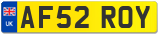 UK
AF52 ROY